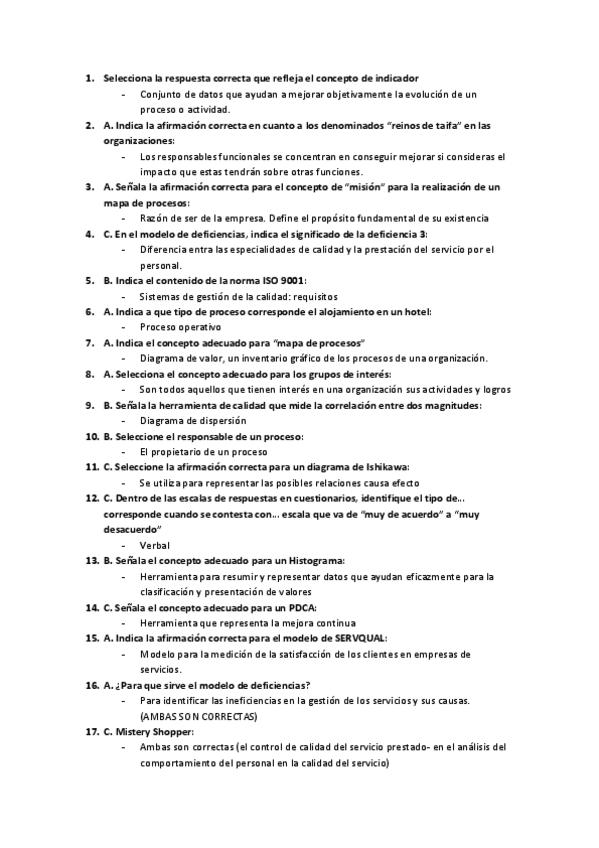 1. Selecciona la respuesta correcta que refleja el concepto de indicador
- Conjunto de datos que ayudan a mejorar objetivamente la evolución de un proceso o actividad.

2. A. Indica la afirmación correcta en cuanto a los denominados "reinos de taifa" en las organizaciones:
- Los responsables funcionales se concentran en conseguir mejorar si consideras el impacto que estas tendrán sobre otras funciones.

3. A. Señala la afirmación correcta para el concepto de "misión" para la realización de un mapa de procesos:
- Razón de ser de la empresa. Define el propósito fundamental de su existencia

4. C. En el modelo de deficiencias, indica el significado de la deficiencia 3:
- Diferencia entra las especialidades de calidad y la prestación del servicio por el personal.

5. B. Indica el contenido de la norma ISO 9001:
- Sistemas de gestión de la calidad: requisitos

6. A. Indica a que tipo de proceso corresponde el alojamiento en un hotel:
- Proceso operativo

7. A. Indica el concepto adecuado para "mapa de procesos"
- Diagrama de valor, un inventario gráfico de los procesos de una organización.

8. A. Selecciona el concepto adecuado para los grupos de interés:
- Son todos aquellos que tienen interés en una organización sus actividades y logros

9. B. Señala la herramienta de calidad que mide la correlación entre dos magnitudes:
- Diagrama de dispersión

10. B. Seleccione el responsable de un proceso:
- El propietario de un proceso

11. C. Seleccione la afirmación correcta para un diagrama de Ishikawa:
- Se utiliza para representar las posibles relaciones causa efecto

12. C. Dentro de las escalas de respuestas en cuestionarios, identifique el tipo de… corresponde cuando se contesta con… escala que va de "muy de acuerdo" a "muy desacuerdo"
- Verbal

13. B. Señala el concepto adecuado para un Histograma:
- Herramienta para resumir y representar datos que ayudan eficazmente para la clasificación y presentación de valores

14. C. Señala el concepto adecuado para un PDCA:
- Herramienta que representa la mejora continua

15. A. Indica la afirmación correcta para el modelo de SERVQUAL:
- Modelo para la medición de la satisfacción de los clientes en empresas de servicios.

16. A. ¿Para que sirve el modelo de deficiencias?
- Para identificar las ineficiencias en la gestión de los servicios y sus causas. (AMBAS SON CORRECTAS)

17. C. Mistery Shopper:
- Ambas son correctas (el control de calidad del servicio prestado- en el análisis del comportamiento del personal en la calidad del servicio)